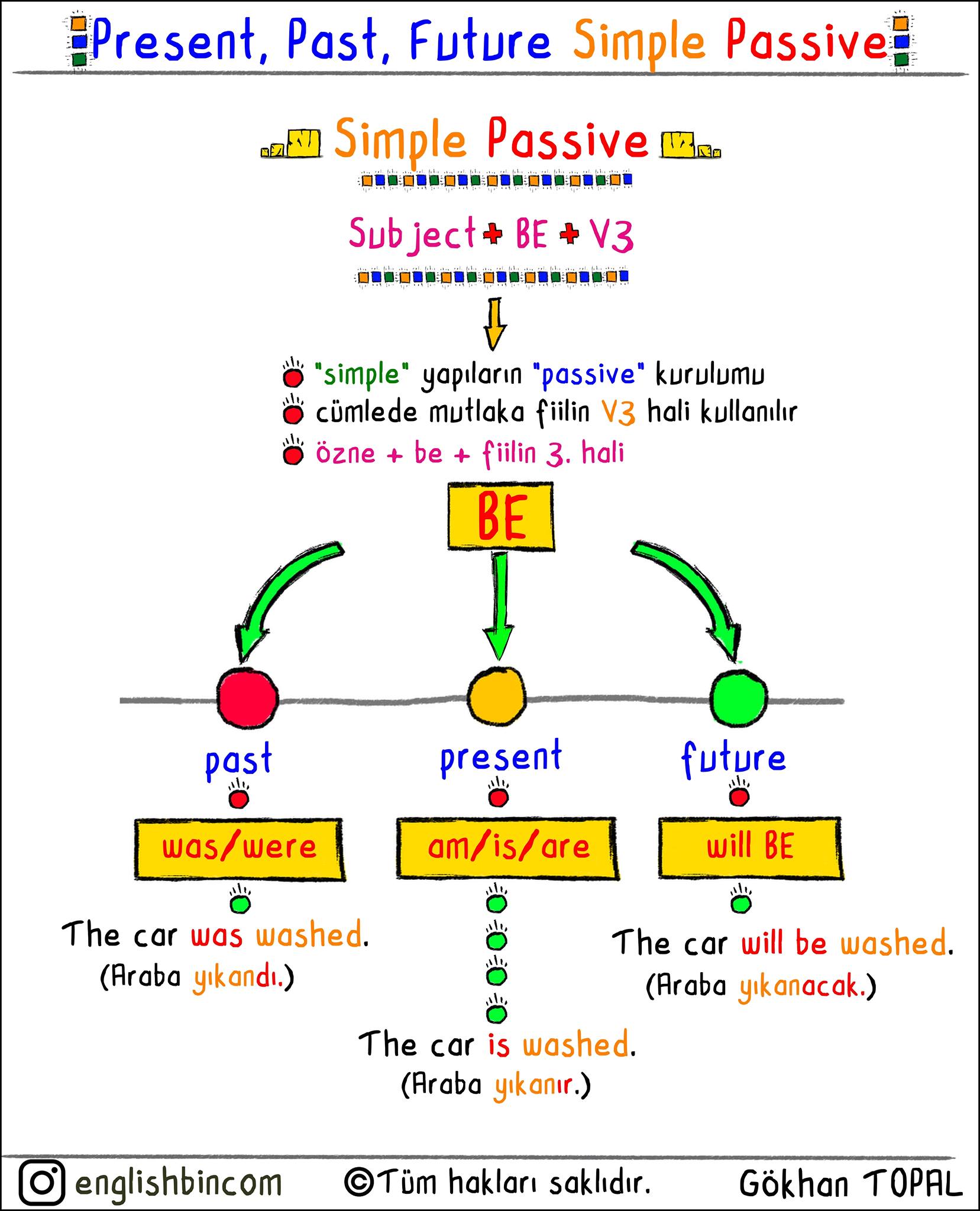 Present, Past, Future Simple Passive

Simple Passive

Subject + BE + V3

"simple" yapıların "passive" kurulumu
cümlede mutlaka fiilin V3 hali kullanılır
özne + be + fiilin 3. hali

BE

past
was/were
The car was washed.
(Araba yıkandı.)

present
am/is/are
The car is washed.
(Araba yıkanır.)

future
will BE
The car will be washed.
(Araba yıkanacak.)

englishbincom ©Tüm hakları saklıdır. Gökhan TOPAL